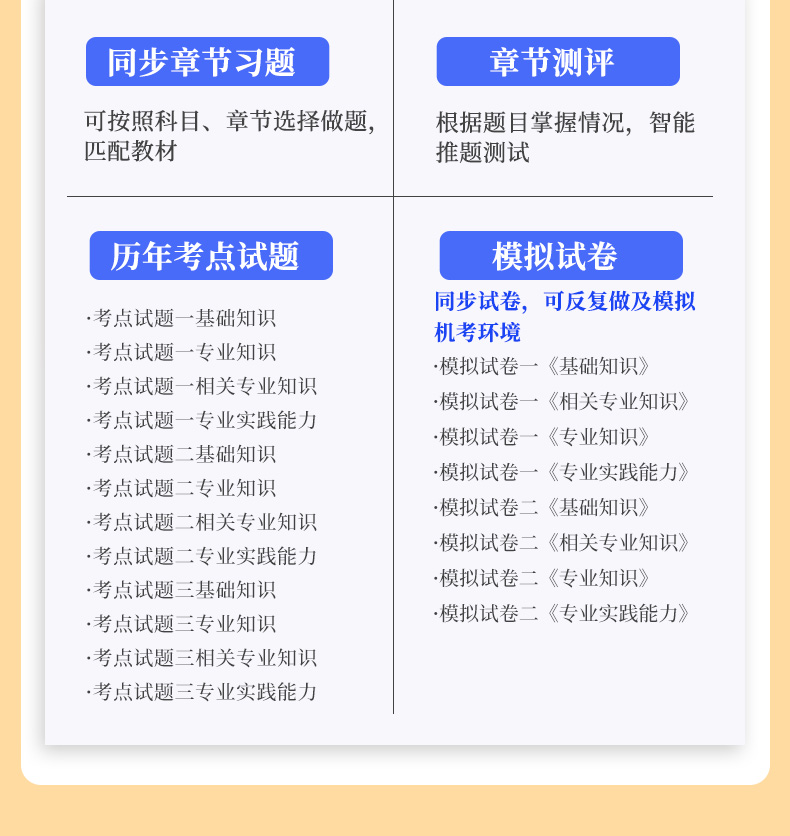 同步章节习题

可按照科目、章节选择做题，匹配教材

章节测评

根据题目掌握情况，智能推题测试

历年考点试题

·考点试题一基础知识
·考点试题一专业知识
·考点试题一相关专业知识
·考点试题一专业实践能力
·考点试题二基础知识
·考点试题二专业知识
·考点试题二相关专业知识
·考点试题二专业实践能力
·考点试题三基础知识
·考点试题三专业知识
·考点试题三相关专业知识
·考点试题三专业实践能力

模拟试卷

同步试卷，可反复做及模拟机考环境

·模拟试卷一《基础知识》
·模拟试卷一《相关专业知识》
·模拟试卷一《专业知识》
·模拟试卷一《专业实践能力》
·模拟试卷二《基础知识》
·模拟试卷二《相关专业知识》
·模拟试卷二《专业知识》
·模拟试卷二《专业实践能力》